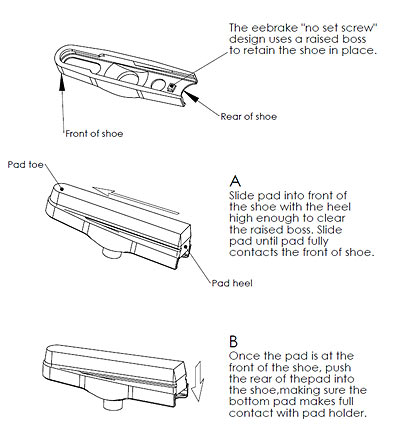 The eebrake "no set screw" design uses a raised boss to retain the shoe in place.

Rear of shoe

Front of shoe

Pad toe

A
Slide pad into front of the shoe with the heel high enough to clear the raised boss. Slide pad until pad fully contacts the front of shoe.

Pad heel

B
Once the pad is at the front of the shoe, push the rear of thepad into the shoe,making sure the bottom pad makes full contact with pad holder.